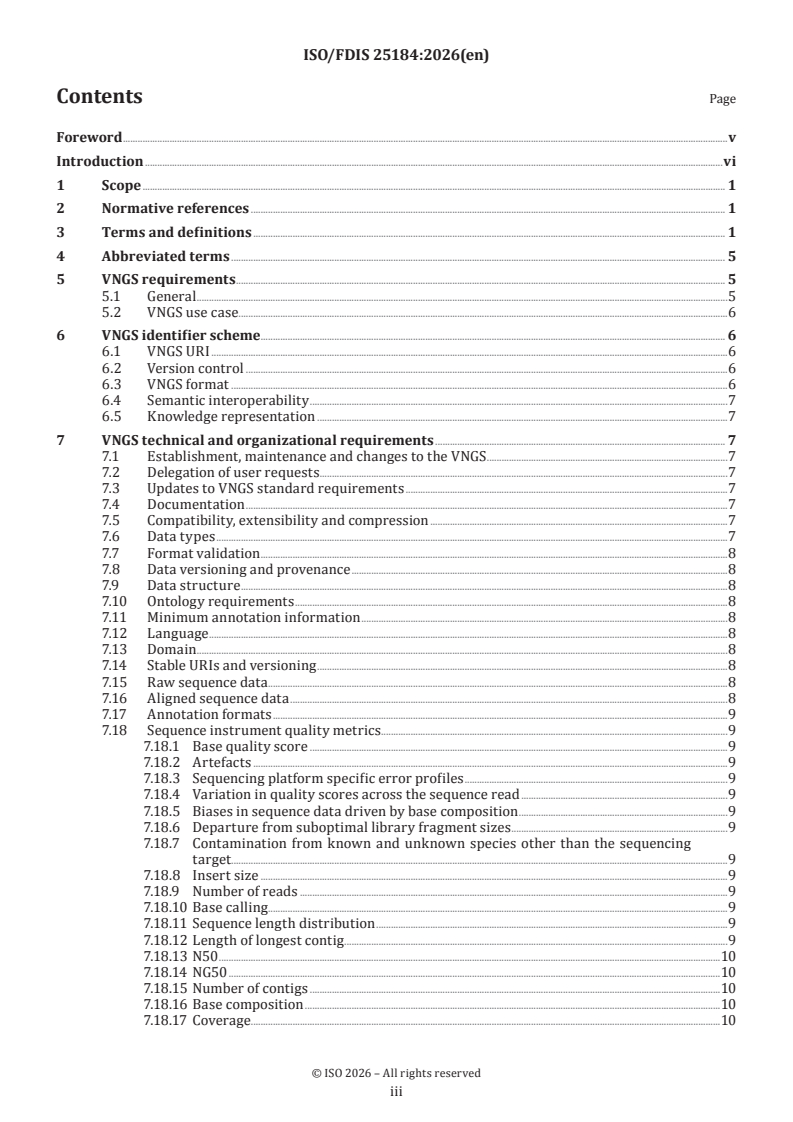 ISO/FDIS 25184:2026(en)

Contents

Page

Foreword v
Introduction vi
1 Scope 1
2 Normative references 1
3 Terms and definitions 1
4 Abbreviated terms 5
5 VNGS requirements 5
5.1 General 5
5.2 VNGS use case 6
6 VNGS identifier scheme 6
6.1 VNGS URI 6
6.2 Version control 6
6.3 VNGS format 6
6.4 Semantic interoperability 7
6.5 Knowledge representation 7
7 VNGS technical and organizational requirements 7
7.1 Establishment, maintenance and changes to the VNGS 7
7.2 Delegation of user requests 7
7.3 Updates to VNGS standard requirements 7
7.4 Documentation 7
7.5 Compatibility, extensibility and compression 7
7.6 Data types 7
7.7 Format validation 8
7.8 Data versioning and provenance 8
7.9 Data structure 8
7.10 Ontology requirements 8
7.11 Minimum annotation information 8
7.12 Language 8
7.13 Domain 8
7.14 Stable URIs and versioning 8
7.15 Raw sequence data 8
7.16 Aligned sequence data 8
7.17 Annotation formats 9
7.18 Sequence instrument quality metrics 9
7.18.1 Base quality score 9
7.18.2 Artefacts 9
7.18.3 Sequencing platform specific error profiles 9
7.18.4 Variation in quality scores across the sequence read 9
7.18.5 Biases in sequence data driven by base composition 9
7.18.6 Departure from suboptimal library fragment sizes 9
7.18.7 Contamination from known and unknown species other than the sequencing target 9
7.18.8 Insert size 9
7.18.9 Number of reads 9
7.18.10 Base calling 9
7.18.11 Sequence length distribution 9
7.18.12 Length of longest contig 9
7.18.13 N50 10
7.18.14 NG50 10
7.18.15 Number of contigs 10
7.18.16 Base composition 10
7.18.17 Coverage 10

© ISO 2026 – All rights reserved
iii